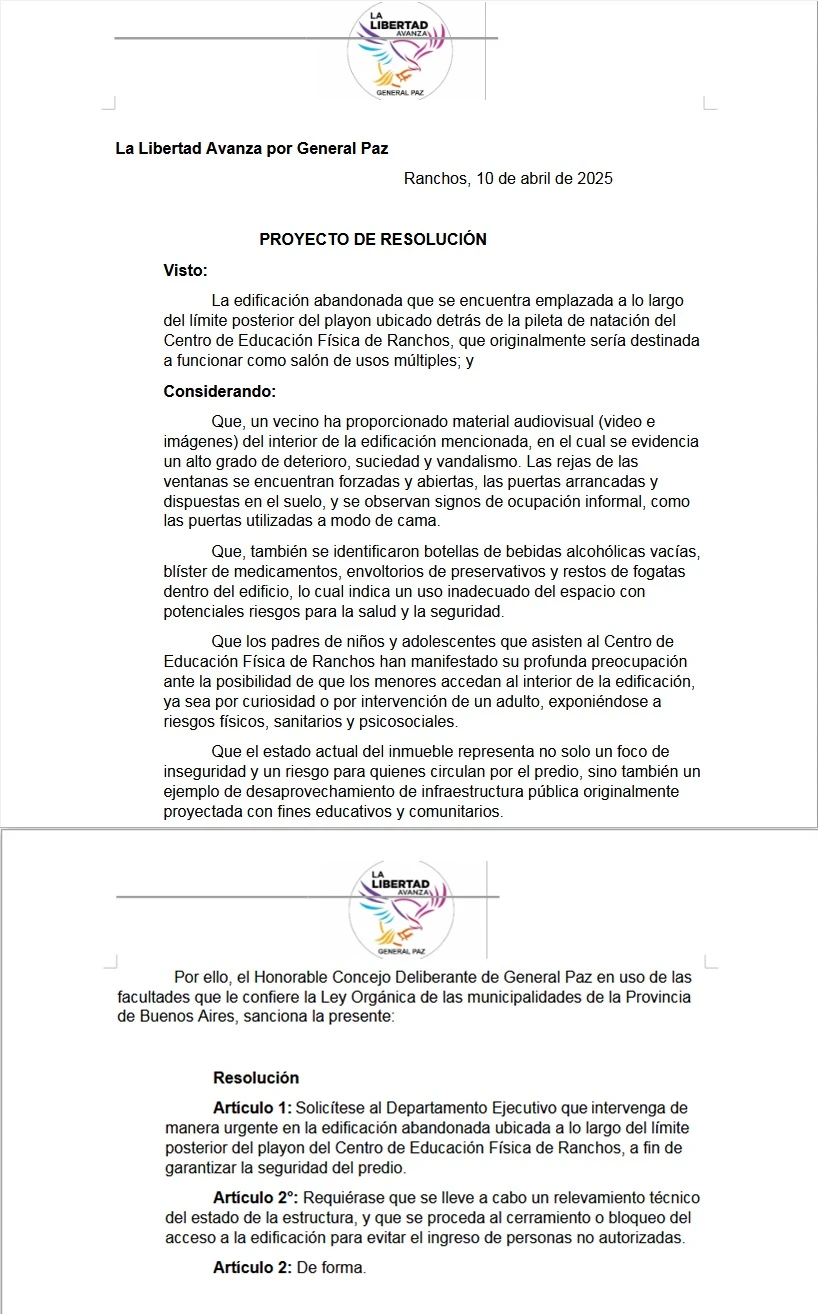 LA LIBERTAD AVANZA
GENERAL PAZ

La Libertad Avanza por General Paz

Ranchos, 10 de abril de 2025

PROYECTO DE RESOLUCIÓN

Visto:

La edificación abandonada que se encuentra emplazada a lo largo del límite posterior del playon ubicado detrás de la pileta de natación del Centro de Educación Física de Ranchos, que originalmente sería destinada a funcionar como salón de usos múltiples; y

Considerando:

Que, un vecino ha proporcionado material audiovisual (video e imágenes) del interior de la edificación mencionada, en el cual se evidencia un alto grado de deterioro, suciedad y vandalismo. Las rejas de las ventanas se encuentran forzadas y abiertas, las puertas arrancadas y dispuestas en el suelo, y se observan signos de ocupación informal, como las puertas utilizadas a modo de cama.

Que, también se identificaron botellas de bebidas alcohólicas vacías, blíster de medicamentos, envoltorios de preservativos y restos de fogatas dentro del edificio, lo cual indica un uso inadecuado del espacio con potenciales riesgos para la salud y la seguridad.

Que los padres de niños y adolescentes que asisten al Centro de Educación Física de Ranchos han manifestado su profunda preocupación ante la posibilidad de que los menores accedan al interior de la edificación, ya sea por curiosidad o por intervención de un adulto, exponiéndose a riesgos físicos, sanitarios y psicosociales.

Que el estado actual del inmueble representa no solo un foco de inseguridad y un riesgo para quienes circulan por el predio, sino también un ejemplo de desaprovechamiento de infraestructura pública originalmente proyectada con fines educativos y comunitarios.

LA LIBERTAD AVANZA
GENERAL PAZ

Por ello, el Honorable Concejo Deliberante de General Paz en uso de las facultades que le confiere la Ley Orgánica de las municipalidades de la Provincia de Buenos Aires, sanciona la presente:

Resolución

Artículo 1: Solicítese al Departamento Ejecutivo que intervenga de manera urgente en la edificación abandonada ubicada a lo largo del límite posterior del playon del Centro de Educación Física de Ranchos, a fin de garantizar la seguridad del predio.

Artículo 2°: Requiérase que se lleve a cabo un relevamiento técnico del estado de la estructura, y que se proceda al cerramiento o bloqueo del acceso a la edificación para evitar el ingreso de personas no autorizadas.

Artículo 2: De forma.